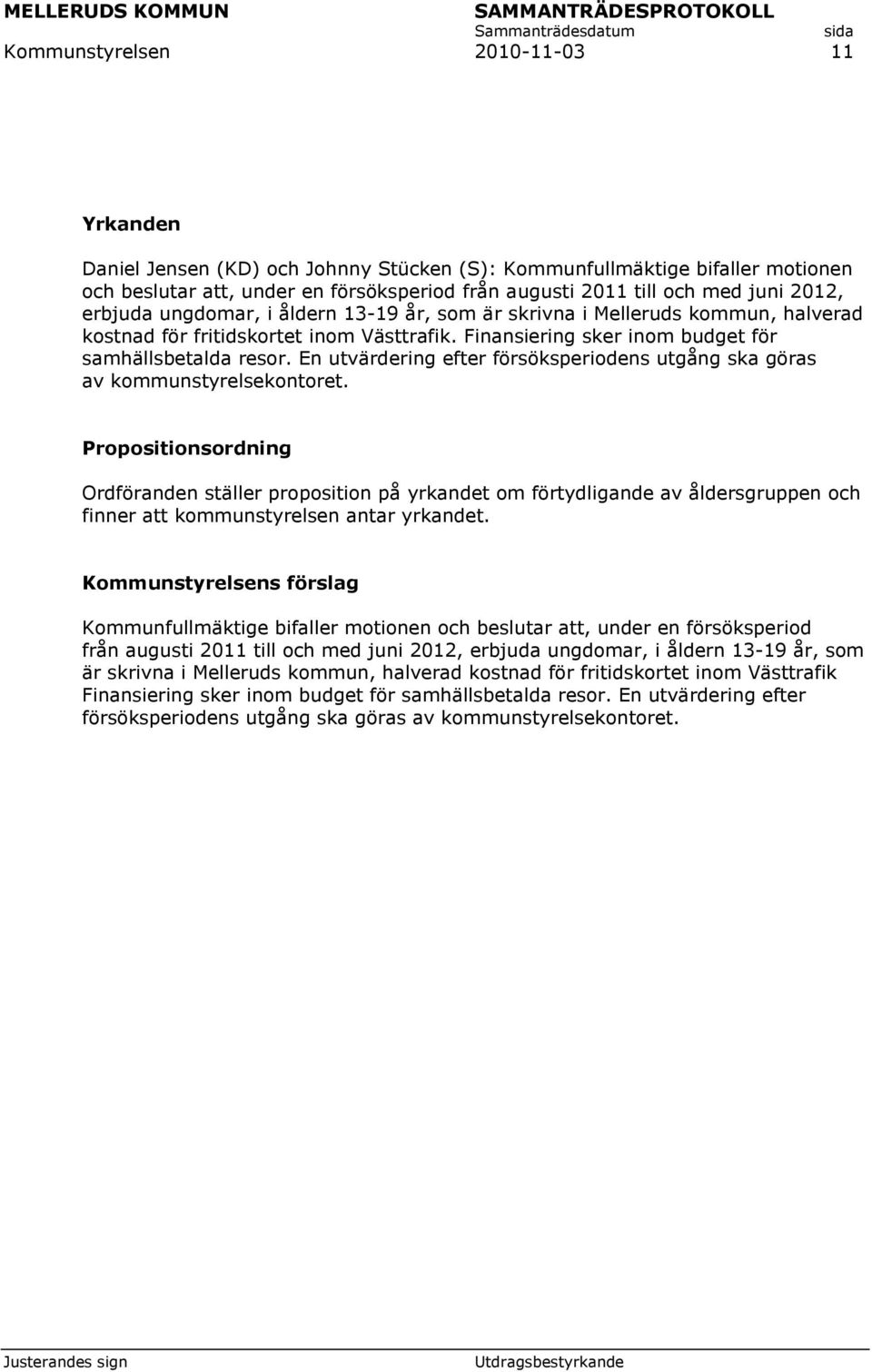 MELLERUDS KOMMUN SAMMANTRÄDESPROTOKOLL
Sammanträdesdatum sida
Kommunstyrelsen 2010-11-03 11

Yrkanden

Daniel Jensen (KD) och Johnny Stücken (S): Kommunfullmäktige bifaller motionen och beslutar att, under en försöksperiod från augusti 2011 till och med juni 2012, erbjuda ungdomar, i åldern 13-19 år, som är skrivna i Melleruds kommun, halverad kostnad för fritidskortet inom Västtrafik. Finansiering sker inom budget för samhällsbetalda resor. En utvärdering efter försöksperiodens utgång ska göras av kommunstyrelsekontoret.

Propositionsordning

Ordföranden ställer proposition på yrkandet om förtydligande av åldersgruppen och finner att kommunstyrelsen antar yrkandet.

Kommunstyrelsens förslag

Kommunfullmäktige bifaller motionen och beslutar att, under en försöksperiod från augusti 2011 till och med juni 2012, erbjuda ungdomar, i åldern 13-19 år, som är skrivna i Melleruds kommun, halverad kostnad för fritidskortet inom Västtrafik Finansiering sker inom budget för samhällsbetalda resor. En utvärdering efter försöksperiodens utgång ska göras av kommunstyrelsekontoret.

Justerandes sign Utdragsbestyrkande